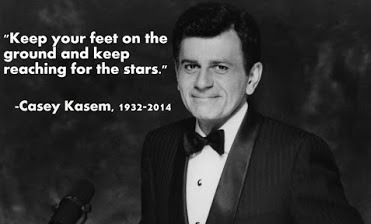 "Keep your feet on the ground and keep reaching for the stars."

-Casey Kasem, 1932-2014